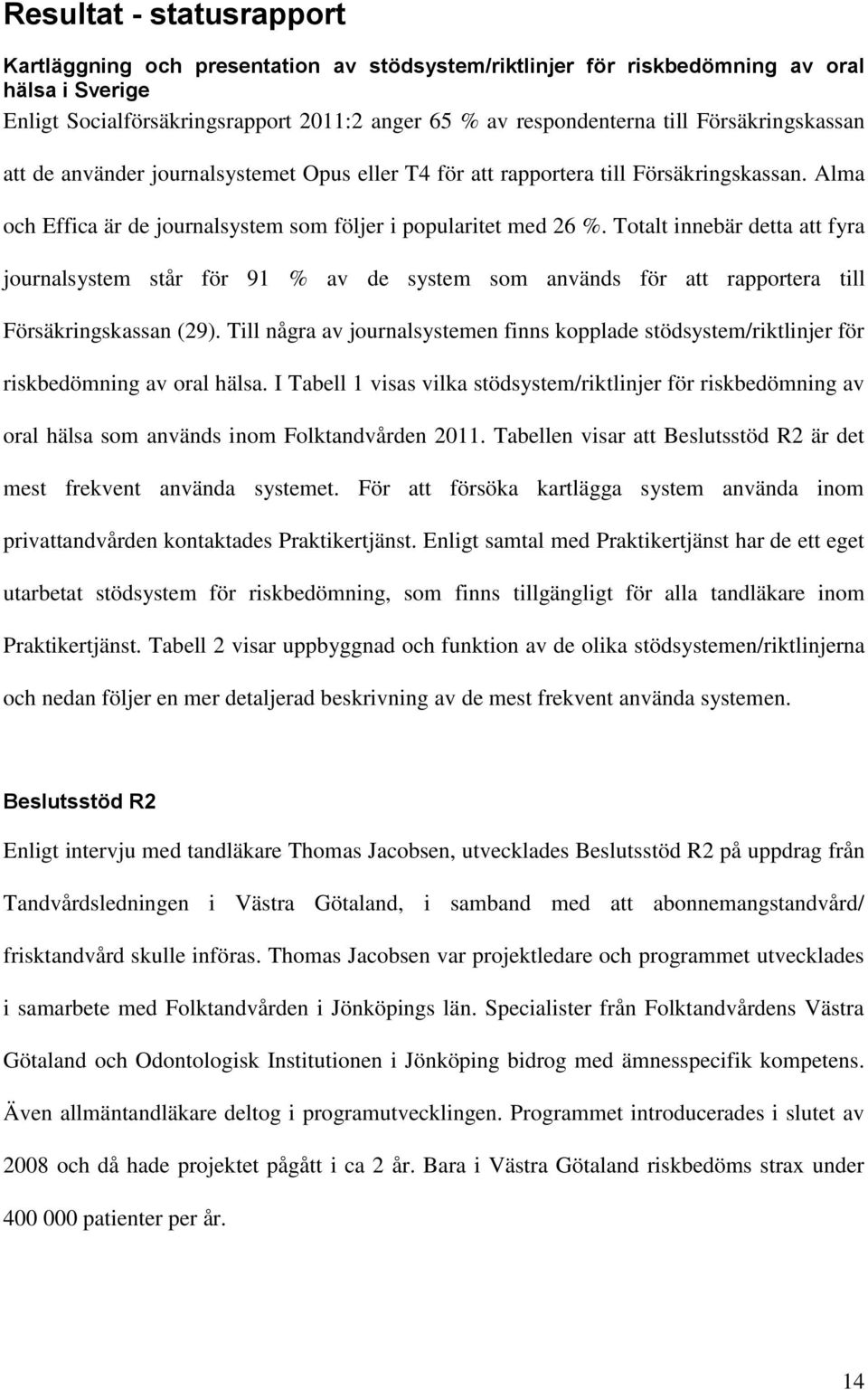 Resultat - statusrapport

Kartläggning och presentation av stödsystem/riktlinjer för riskbedömning av oral hälsa i Sverige
Enligt Socialförsäkringsrapport 2011:2 anger 65 % av respondenterna till Försäkringskassan att de använder journalsystemet Opus eller T4 för att rapportera till Försäkringskassan. Alma och Effica är de journalsystem som följer i popularitet med 26 %. Totalt innebär detta att fyra journalsystem står för 91 % av de system som används för att rapportera till Försäkringskassan (29). Till några av journalsystemen finns kopplade stödsystem/riktlinjer för riskbedömning av oral hälsa. I Tabell 1 visas vilka stödsystem/riktlinjer för riskbedömning av oral hälsa som används inom Folktandvården 2011. Tabellen visar att Beslutsstöd R2 är det mest frekvent använda systemet. För att försöka kartlägga system använda inom privattandvården kontaktades Praktikertjänst. Enligt samtal med Praktikertjänst har de ett eget utarbetat stödsystem för riskbedömning, som finns tillgängligt för alla tandläkare inom Praktikertjänst. Tabell 2 visar uppbyggnad och funktion av de olika stödsystemen/riktlinjerna och nedan följer en mer detaljerad beskrivning av de mest frekvent använda systemen.

Beslutsstöd R2
Enligt intervju med tandläkare Thomas Jacobsen, utvecklades Beslutsstöd R2 på uppdrag från Tandvårdsledningen i Västra Götaland, i samband med att abonnemangstandvård/ frisktandvård skulle införas. Thomas Jacobsen var projektledare och programmet utvecklades i samarbete med Folktandvården i Jönköpings län. Specialister från Folktandvårdens Västra Götaland och Odontologisk Institutionen i Jönköping bidrog med ämnesspecifik kompetens. Även allmäntandläkare deltog i programutvecklingen. Programmet introducerades i slutet av 2008 och då hade projektet pågått i ca 2 år. Bara i Västra Götaland riskbedöms strax under 400 000 patienter per år.

14